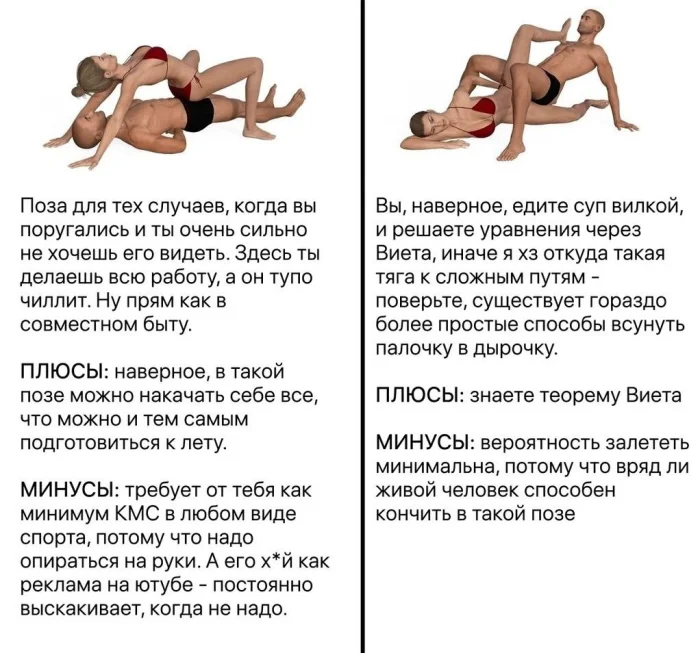 Поза для тех случаев, когда вы поругались и ты очень сильно не хочешь его видеть. Здесь ты делаешь всю работу, а он тупо чиллит. Ну прям как в совместном быту.

ПЛЮСЫ: наверное, в такой позе можно накачать себе все, что можно и тем самым подготовиться к лету.

МИНУСЫ: требует от тебя как минимум КМС в любом виде спорта, потому что надо опираться на руки. А его х*й как реклама на ютубе - постоянно выскакивает, когда не надо.

Вы, наверное, едите суп вилкой, и решаете уравнения через Виета, иначе я хз откуда такая тяга к сложным путям - поверьте, существует гораздо более простые способы всунуть палочку в дырочку.

ПЛЮСЫ: знаете теорему Виета

МИНУСЫ: вероятность залететь минимальна, потому что вряд ли живой человек способен кончить в такой позе